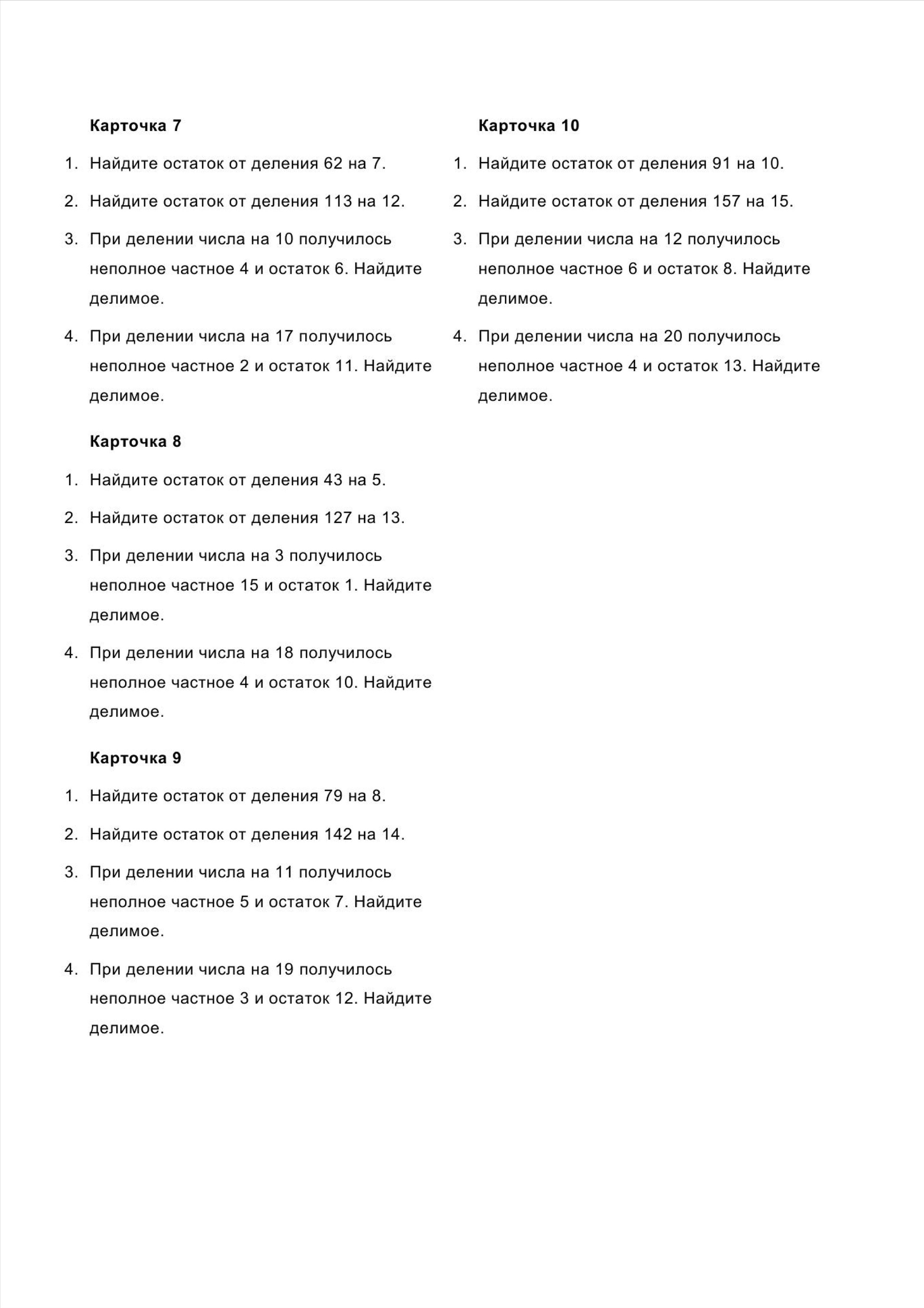 Карточка 7

1. Найдите остаток от деления 62 на 7.

2. Найдите остаток от деления 113 на 12.

3. При делении числа на 10 получилось неполное частное 4 и остаток 6. Найдите делимое.

4. При делении числа на 17 получилось неполное частное 2 и остаток 11. Найдите делимое.

Карточка 8

1. Найдите остаток от деления 43 на 5.

2. Найдите остаток от деления 127 на 13.

3. При делении числа на 3 получилось неполное частное 15 и остаток 1. Найдите делимое.

4. При делении числа на 18 получилось неполное частное 4 и остаток 10. Найдите делимое.

Карточка 9

1. Найдите остаток от деления 79 на 8.

2. Найдите остаток от деления 142 на 14.

3. При делении числа на 11 получилось неполное частное 5 и остаток 7. Найдите делимое.

4. При делении числа на 19 получилось неполное частное 3 и остаток 12. Найдите делимое.

Карточка 10

1. Найдите остаток от деления 91 на 10.

2. Найдите остаток от деления 157 на 15.

3. При делении числа на 12 получилось неполное частное 6 и остаток 8. Найдите делимое.

4. При делении числа на 20 получилось неполное частное 4 и остаток 13. Найдите делимое.